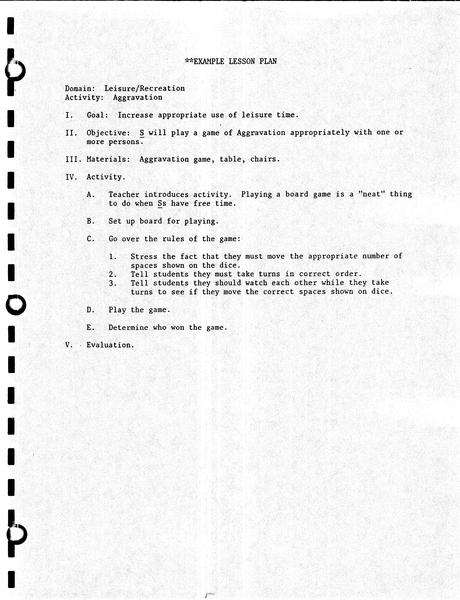 **EXAMPLE LESSON PLAN

Domain: Leisure/Recreation
Activity: Aggravation

I. Goal: Increase appropriate use of leisure time.

II. Objective: S will play a game of Aggravation appropriately with one or more persons.

III. Materials: Aggravation game, table, chairs.

IV. Activity.

A. Teacher introduces activity. Playing a board game is a "neat" thing to do when Ss have free time.

B. Set up board for playing.

C. Go over the rules of the game:

1. Stress the fact that they must move the appropriate number of spaces shown on the dice.
2. Tell students they must take turns in correct order.
3. Tell students they should watch each other while they take turns to see if they move the correct spaces shown on dice.

D. Play the game.

E. Determine who won the game.

V. Evaluation.